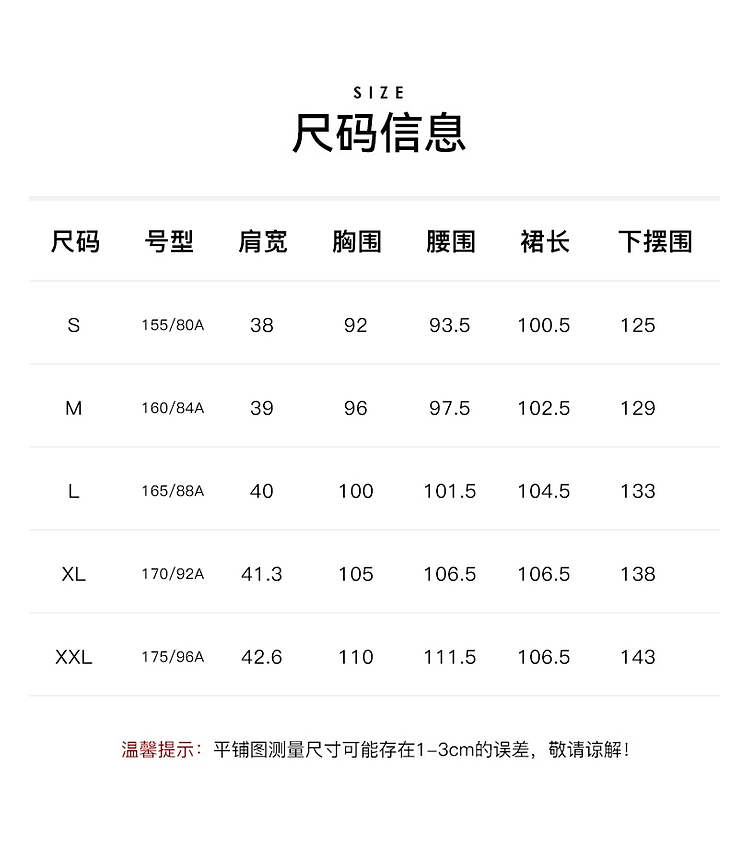 SIZE
尺码信息

| 尺码 | 号型 | 肩宽 | 胸围 | 腰围 | 裙长 | 下摆围 |
|---|---|---|---|---|---|---|
| S | 155/80A | 38 | 92 | 93.5 | 100.5 | 125 |
| M | 160/84A | 39 | 96 | 97.5 | 102.5 | 129 |
| L | 165/88A | 40 | 100 | 101.5 | 104.5 | 133 |
| XL | 170/92A | 41.3 | 105 | 106.5 | 106.5 | 138 |
| XXL | 175/96A | 42.6 | 110 | 111.5 | 106.5 | 143 |

温馨提示：平铺图测量尺寸可能存在1-3cm的误差，敬请谅解！